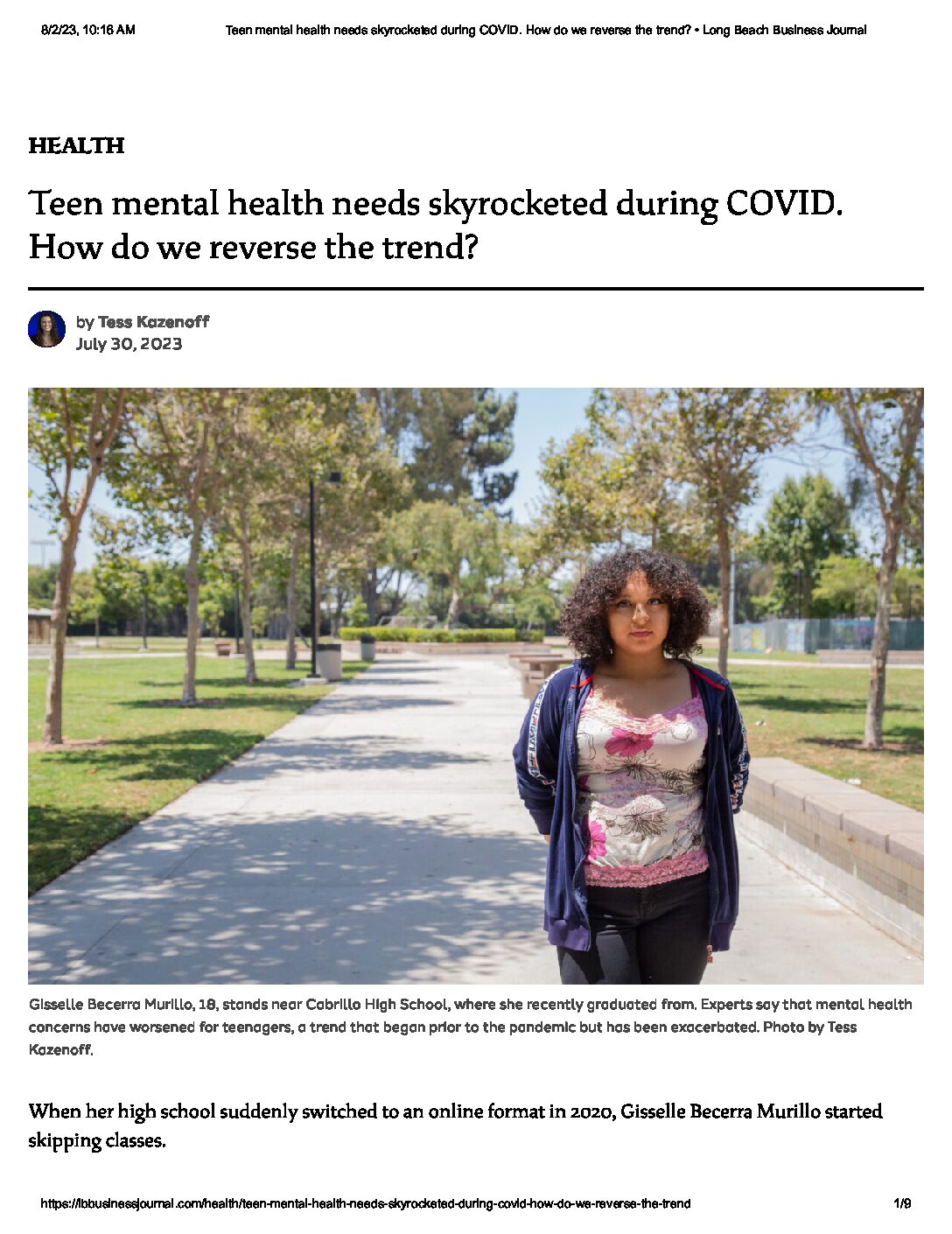 8/2/23, 10:16 AM Teen mental health needs skyrocketed during COVID. How do we reverse the trend? • Long Beach Business Journal

HEALTH

Teen mental health needs skyrocketed during COVID. How do we reverse the trend?

by Tess Kazenoff
July 30, 2023

Gisselle Becerra Murillo, 18, stands near Cabrillo High School, where she recently graduated from. Experts say that mental health concerns have worsened for teenagers, a trend that began prior to the pandemic but has been exacerbated. Photo by Tess Kazenoff.

When her high school suddenly switched to an online format in 2020, Gisselle Becerra Murillo started skipping classes.

https://lbbusinessjournal.com/health/teen-mental-health-needs-skyrocketed-during-covid-how-do-we-reverse-the-trend 1/9